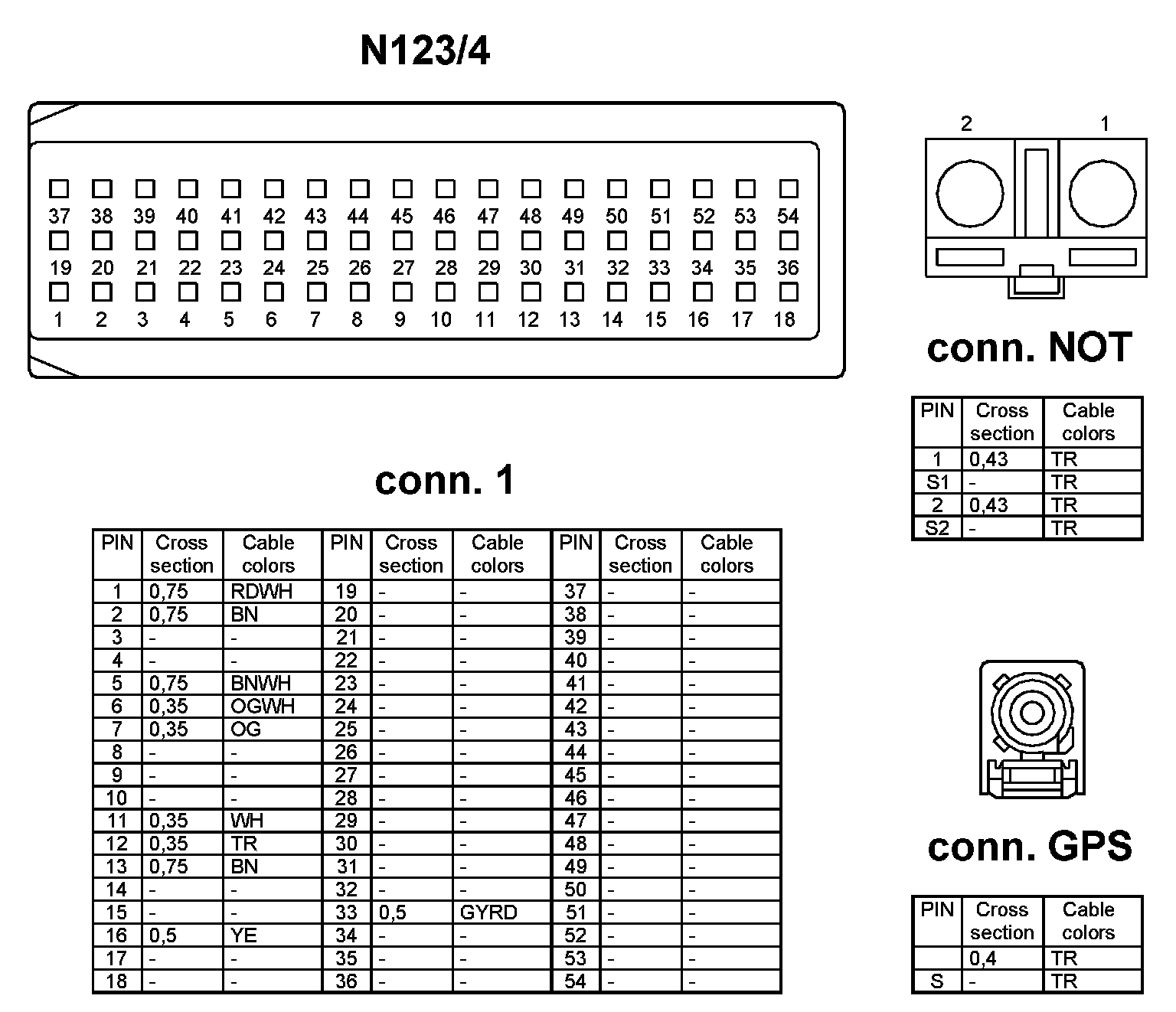 N123/4

37 38 39 40 41 42 43 44 45 46 47 48 49 50 51 52 53 54
19 20 21 22 23 24 25 26 27 28 29 30 31 32 33 34 35 36
1 2 3 4 5 6 7 8 9 10 11 12 13 14 15 16 17 18

2 1

conn. NOT

| PIN | Cross section | Cable colors |
|---|---|---|
| 1 | 0,43 | TR |
| S1 | - | TR |
| 2 | 0,43 | TR |
| S2 | - | TR |

conn. 1

| PIN | Cross section | Cable colors | PIN | Cross section | Cable colors | PIN | Cross section | Cable colors |
|---|---|---|---|---|---|---|---|---|
| 1 | 0,75 | RDWH | 19 | - | - | 37 | - | - |
| 2 | 0,75 | BN | 20 | - | - | 38 | - | - |
| 3 | - | - | 21 | - | - | 39 | - | - |
| 4 | - | - | 22 | - | - | 40 | - | - |
| 5 | 0,75 | BNWH | 23 | - | - | 41 | - | - |
| 6 | 0,35 | OGWH | 24 | - | - | 42 | - | - |
| 7 | 0,35 | OG | 25 | - | - | 43 | - | - |
| 8 | - | - | 26 | - | - | 44 | - | - |
| 9 | - | - | 27 | - | - | 45 | - | - |
| 10 | - | - | 28 | - | - | 46 | - | - |
| 11 | 0,35 | WH | 29 | - | - | 47 | - | - |
| 12 | 0,35 | TR | 30 | - | - | 48 | - | - |
| 13 | 0,75 | BN | 31 | - | - | 49 | - | - |
| 14 | - | - | 32 | - | - | 50 | - | - |
| 15 | - | - | 33 | 0,5 | GYRD | 51 | - | - |
| 16 | 0,5 | YE | 34 | - | - | 52 | - | - |
| 17 | - | - | 35 | - | - | 53 | - | - |
| 18 | - | - | 36 | - | - | 54 | - | - |

conn. GPS

| PIN | Cross section | Cable colors |
|---|---|---|
|  | 0,4 | TR |
| S | - | TR |